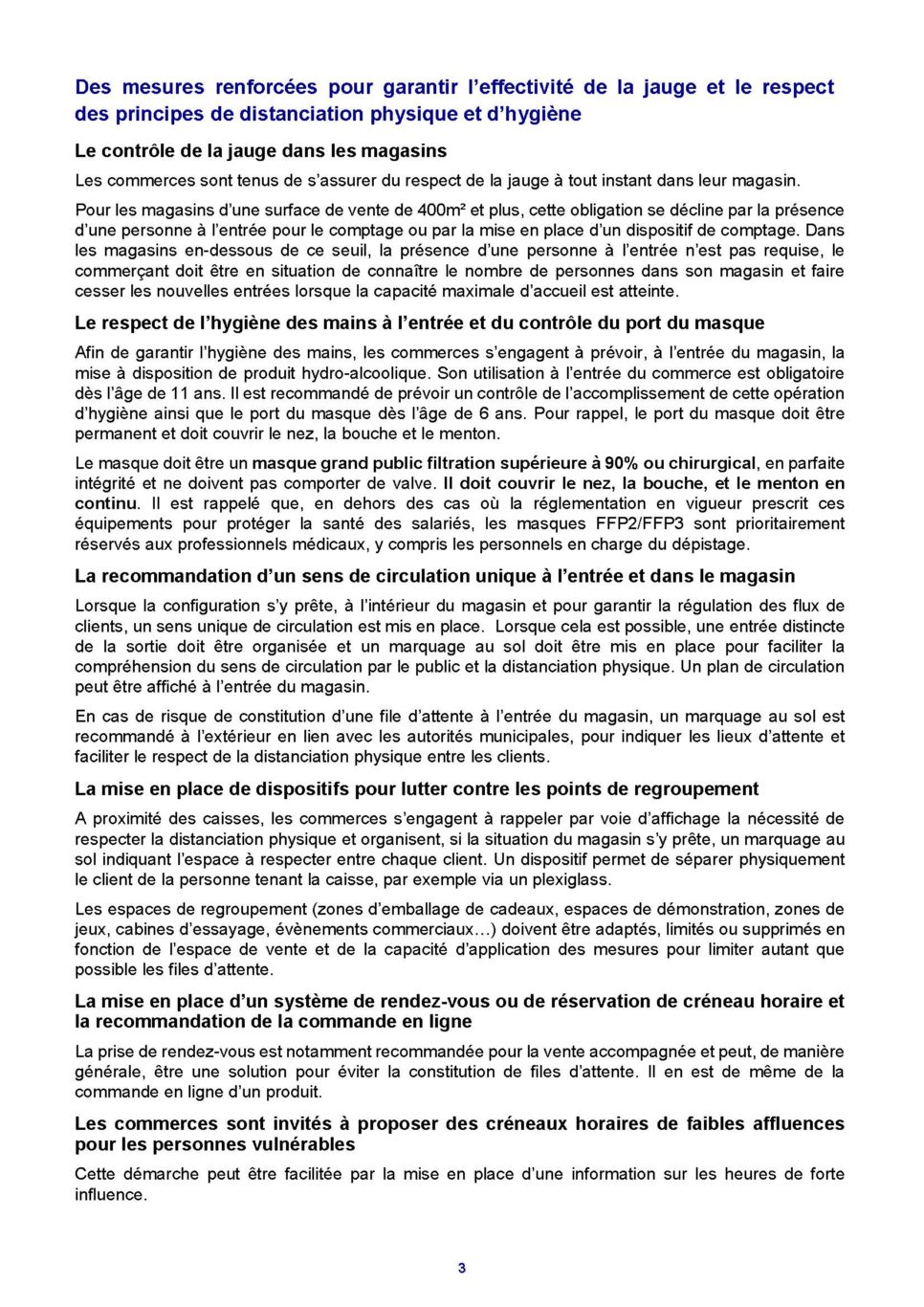 Des mesures renforcées pour garantir l'effectivité de la jauge et le respect des principes de distanciation physique et d'hygiène

Le contrôle de la jauge dans les magasins

Les commerces sont tenus de s'assurer du respect de la jauge à tout instant dans leur magasin.

Pour les magasins d'une surface de vente de 400m² et plus, cette obligation se décline par la présence d'une personne à l'entrée pour le comptage ou par la mise en place d'un dispositif de comptage. Dans les magasins en-dessous de ce seuil, la présence d'une personne à l'entrée n'est pas requise, le commerçant doit être en situation de connaître le nombre de personnes dans son magasin et faire cesser les nouvelles entrées lorsque la capacité maximale d'accueil est atteinte.

Le respect de l'hygiène des mains à l'entrée et du contrôle du port du masque

Afin de garantir l'hygiène des mains, les commerces s'engagent à prévoir, à l'entrée du magasin, la mise à disposition de produit hydro-alcoolique. Son utilisation à l'entrée du commerce est obligatoire dès l'âge de 11 ans. Il est recommandé de prévoir un contrôle de l'accomplissement de cette opération d'hygiène ainsi que le port du masque dès l'âge de 6 ans. Pour rappel, le port du masque doit être permanent et doit couvrir le nez, la bouche et le menton.

Le masque doit être un masque grand public filtration supérieure à 90% ou chirurgical, en parfaite intégrité et ne doivent pas comporter de valve. Il doit couvrir le nez, la bouche, et le menton en continu. Il est rappelé que, en dehors des cas où la réglementation en vigueur prescrit ces équipements pour protéger la santé des salariés, les masques FFP2/FFP3 sont prioritairement réservés aux professionnels médicaux, y compris les personnels en charge du dépistage.

La recommandation d'un sens de circulation unique à l'entrée et dans le magasin

Lorsque la configuration s'y prête, à l'intérieur du magasin et pour garantir la régulation des flux de clients, un sens unique de circulation est mis en place. Lorsque cela est possible, une entrée distincte de la sortie doit être organisée et un marquage au sol doit être mis en place pour faciliter la compréhension du sens de circulation par le public et la distanciation physique. Un plan de circulation peut être affiché à l'entrée du magasin.

En cas de risque de constitution d'une file d'attente à l'entrée du magasin, un marquage au sol est recommandé à l'extérieur en lien avec les autorités municipales, pour indiquer les lieux d'attente et faciliter le respect de la distanciation physique entre les clients.

La mise en place de dispositifs pour lutter contre les points de regroupement

A proximité des caisses, les commerces s'engagent à rappeler par voie d'affichage la nécessité de respecter la distanciation physique et organisent, si la situation du magasin s'y prête, un marquage au sol indiquant l'espace à respecter entre chaque client. Un dispositif permet de séparer physiquement le client de la personne tenant la caisse, par exemple via un plexiglass.

Les espaces de regroupement (zones d'emballage de cadeaux, espaces de démonstration, zones de jeux, cabines d'essayage, évènements commerciaux…) doivent être adaptés, limités ou supprimés en fonction de l'espace de vente et de la capacité d'application des mesures pour limiter autant que possible les files d'attente.

La mise en place d'un système de rendez-vous ou de réservation de créneau horaire et la recommandation de la commande en ligne

La prise de rendez-vous est notamment recommandée pour la vente accompagnée et peut, de manière générale, être une solution pour éviter la constitution de files d'attente. Il en est de même de la commande en ligne d'un produit.

Les commerces sont invités à proposer des créneaux horaires de faibles affluences pour les personnes vulnérables

Cette démarche peut être facilitée par la mise en place d'une information sur les heures de forte influence.

3